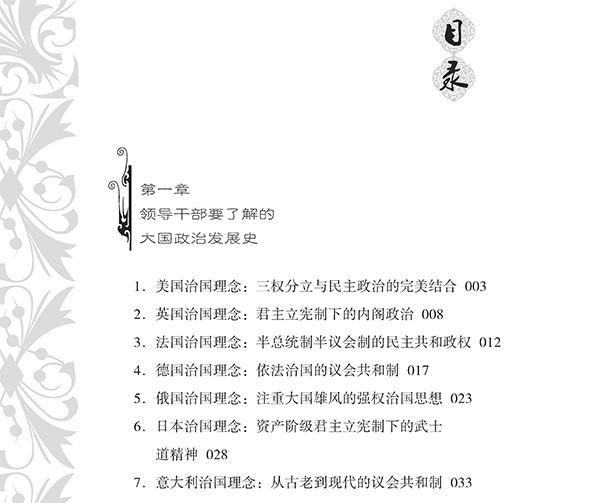 目录

第一章
领导干部要了解的
大国政治发展史

1.美国治国理念：三权分立与民主政治的完美结合 003
2.英国治国理念：君主立宪制下的内阁政治 008
3.法国治国理念：半总统制半议会制的民主共和政权 012
4.德国治国理念：依法治国的议会共和制 017
5.俄国治国理念：注重大国雄风的强权治国思想 023
6.日本治国理念：资产阶级君主立宪制下的武士道精神 028
7.意大利治国理念：从古老到现代的议会共和制 033